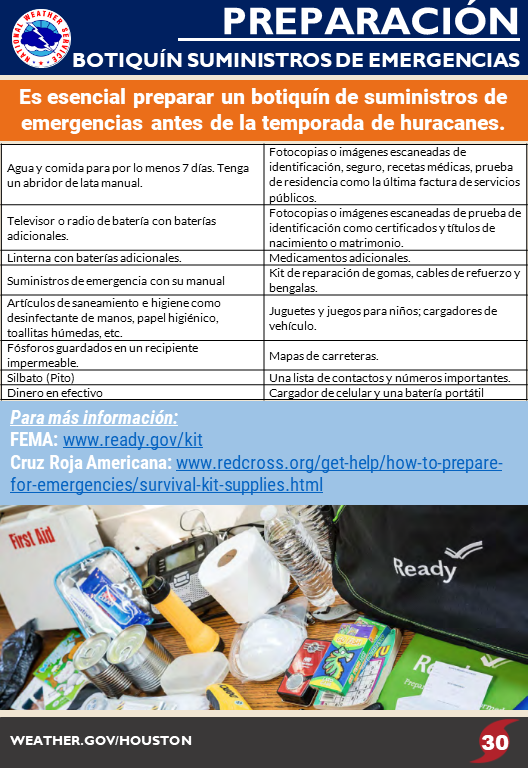 NATIONAL WEATHER SERVICE

PREPARACIÓN
BOTIQUÍN SUMINISTROS DE EMERGENCIAS

Es esencial preparar un botiquín de suministros de emergencias antes de la temporada de huracanes.

| | |
|---|---|
| Agua y comida para por lo menos 7 días. Tenga un abridor de lata manual. | Fotocopias o imágenes escaneadas de identificación, seguro, recetas médicas, prueba de residencia como la última factura de servicios públicos. |
| Televisor o radio de batería con baterías adicionales. | Fotocopias o imágenes escaneadas de prueba de identificación como certificados y títulos de nacimiento o matrimonio. |
| Linterna con baterías adicionales. | Medicamentos adicionales. |
| Suministros de emergencia con su manual | Kit de reparación de gomas, cables de refuerzo y bengalas. |
| Artículos de saneamiento e higiene como desinfectante de manos, papel higiénico, toallitas húmedas, etc. | Juguetes y juegos para niños; cargadores de vehículo. |
| Fósforos guardados en un recipiente impermeable. | Mapas de carreteras. |
| Silbato (Pito) | Una lista de contactos y números importantes. |
| Dinero en efectivo | Cargador de celular y una batería portátil |

Para más información:
FEMA: www.ready.gov/kit
Cruz Roja Americana: www.redcross.org/get-help/how-to-prepare-for-emergencies/survival-kit-supplies.html

First Aid
Ready

WEATHER.GOV/HOUSTON
30